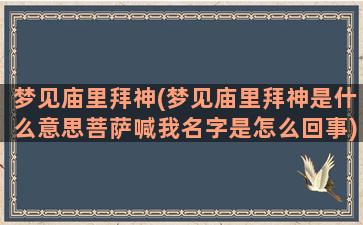 梦见庙里拜神(梦见庙里拜神是什么意思菩萨喊我名字是怎么回事)